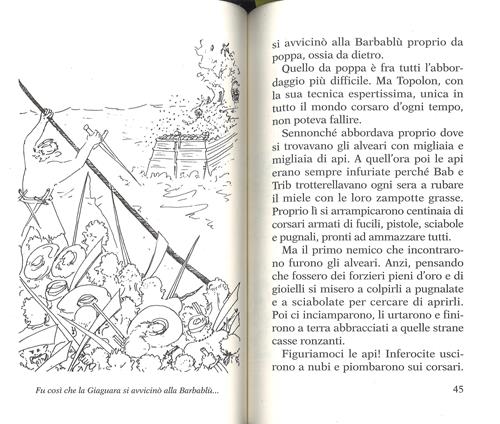 Fu così che la Giaguara si avvicinò alla Barbablù...

si avvicinò alla Barbablù proprio da poppa, ossia da dietro.

Quello da poppa è fra tutti l'abbordaggio più difficile. Ma Topolon, con la sua tecnica espertissima, unica in tutto il mondo corsaro d'ogni tempo, non poteva fallire.

Sennonché abbordava proprio dove si trovavano gli alveari con migliaia e migliaia di api. A quell'ora poi le api erano sempre infuriate perché Bab e Trib trotterellavano ogni sera a rubare il miele con le loro zampotte grasse. Proprio lì si arrampicarono centinaia di corsari armati di fucili, pistole, sciabole e pugnali, pronti ad ammazzare tutti.

Ma il primo nemico che incontrarono furono gli alveari. Anzi, pensando che fossero dei forzieri pieni d'oro e di gioielli si misero a colpirli a pugnalate e a sciabolate per cercare di aprirli. Poi ci inciamparono, li urtarono e finirono a terra abbracciati a quelle strane casse ronzanti.

Figuriamoci le api! Inferocite uscirono a nubi e piombarono sui corsari.

45